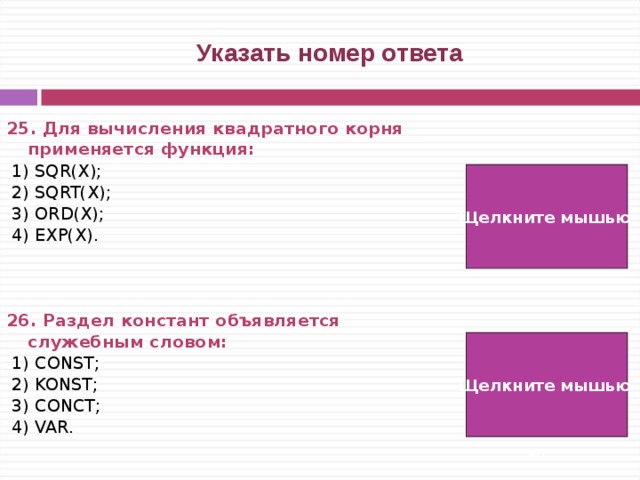 Указать номер ответа

25. Для вычисления квадратного корня применяется функция:
1) SQR(X);
2) SQRT(X);
3) ORD(X);
4) EXP(X).

Щелкните мышью

26. Раздел констант объявляется служебным словом:
1) CONST;
2) KONST;
3) CONCT;
4) VAR.

Щелкните мышью